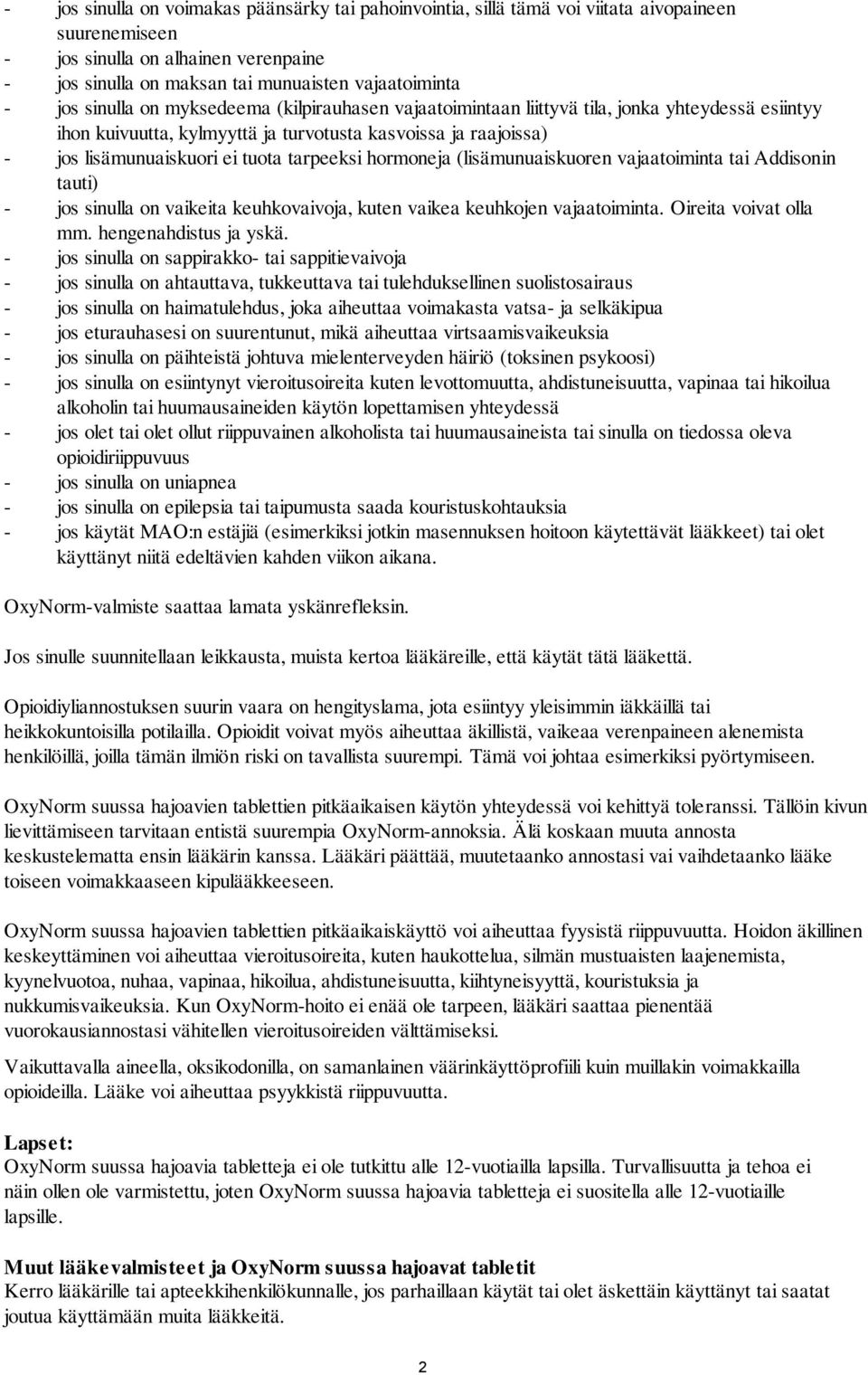 - jos sinulla on voimakas päänsärky tai pahoinvointia, sillä tämä voi viitata aivopaineen suurenemiseen
- jos sinulla on alhainen verenpaine
- jos sinulla on maksan tai munuaisten vajaatoiminta
- jos sinulla on myksedeema (kilpirauhasen vajaatoimintaan liittyvä tila, jonka yhteydessä esiintyy ihon kuivuutta, kylmyyttä ja turvotusta kasvoissa ja raajoissa)
- jos lisämunuaiskuori ei tuota tarpeeksi hormoneja (lisämunuaiskuoren vajaatoiminta tai Addisonin tauti)
- jos sinulla on vaikeita keuhkovaivoja, kuten vaikea keuhkojen vajaatoiminta. Oireita voivat olla mm. hengenahdistus ja yskä.
- jos sinulla on sappirakko- tai sappitievaivoja
- jos sinulla on ahtauttava, tukkeuttava tai tulehduksellinen suolistosairaus
- jos sinulla on haimatulehdus, joka aiheuttaa voimakasta vatsa- ja selkäkipua
- jos eturauhasesi on suurentunut, mikä aiheuttaa virtsaamisvaikeuksia
- jos sinulla on päihteistä johtuva mielenterveyden häiriö (toksinen psykoosi)
- jos sinulla on esiintynyt vieroitusoireita kuten levottomuutta, ahdistuneisuutta, vapinaa tai hikoilua alkoholin tai huumausaineiden käytön lopettamisen yhteydessä
- jos olet tai olet ollut riippuvainen alkoholista tai huumausaineista tai sinulla on tiedossa oleva opioidiriippuvuus
- jos sinulla on uniapnea
- jos sinulla on epilepsia tai taipumusta saada kouristuskohtauksia
- jos käytät MAO:n estäjiä (esimerkiksi jotkin masennuksen hoitoon käytettävät lääkkeet) tai olet käyttänyt niitä edeltävien kahden viikon aikana.

OxyNorm-valmiste saattaa lamata yskänrefleksin.

Jos sinulle suunnitellaan leikkausta, muista kertoa lääkäreille, että käytät tätä lääkettä.

Opioidiyliannostuksen suurin vaara on hengityslama, jota esiintyy yleisimmin iäkkäillä tai heikkokuntoisilla potilailla. Opioidit voivat myös aiheuttaa äkillistä, vaikeaa verenpaineen alenemista henkilöillä, joilla tämän ilmiön riski on tavallista suurempi. Tämä voi johtaa esimerkiksi pyörtymiseen.

OxyNorm suussa hajoavien tablettien pitkäaikaisen käytön yhteydessä voi kehittyä toleranssi. Tällöin kivun lievittämiseen tarvitaan entistä suurempia OxyNorm-annoksia. Älä koskaan muuta annosta keskustelematta ensin lääkärin kanssa. Lääkäri päättää, muutetaanko annostasi vai vaihdetaanko lääke toiseen voimakkaaseen kipulääkkeeseen.

OxyNorm suussa hajoavien tablettien pitkäaikaiskäyttö voi aiheuttaa fyysistä riippuvuutta. Hoidon äkillinen keskeyttäminen voi aiheuttaa vieroitusoireita, kuten haukottelua, silmän mustuaisten laajenemista, kyynelvuotoa, nuhaa, vapinaa, hikoilua, ahdistuneisuutta, kiihtyneisyyttä, kouristuksia ja nukkumisvaikeuksia. Kun OxyNorm-hoito ei enää ole tarpeen, lääkäri saattaa pienentää vuorokausiannostasi vähitellen vieroitusoireiden välttämiseksi.

Vaikuttavalla aineella, oksikodonilla, on samanlainen väärinkäyttöprofiili kuin muillakin voimakkailla opioideilla. Lääke voi aiheuttaa psyykkistä riippuvuutta.

Lapset:
OxyNorm suussa hajoavia tabletteja ei ole tutkittu alle 12-vuotiailla lapsilla. Turvallisuutta ja tehoa ei näin ollen ole varmistettu, joten OxyNorm suussa hajoavia tabletteja ei suositella alle 12-vuotiaille lapsille.

Muut lääkevalmisteet ja OxyNorm suussa hajoavat tabletit
Kerro lääkärille tai apteekkihenkilökunnalle, jos parhaillaan käytät tai olet äskettäin käyttänyt tai saatat joutua käyttämään muita lääkkeitä.

2